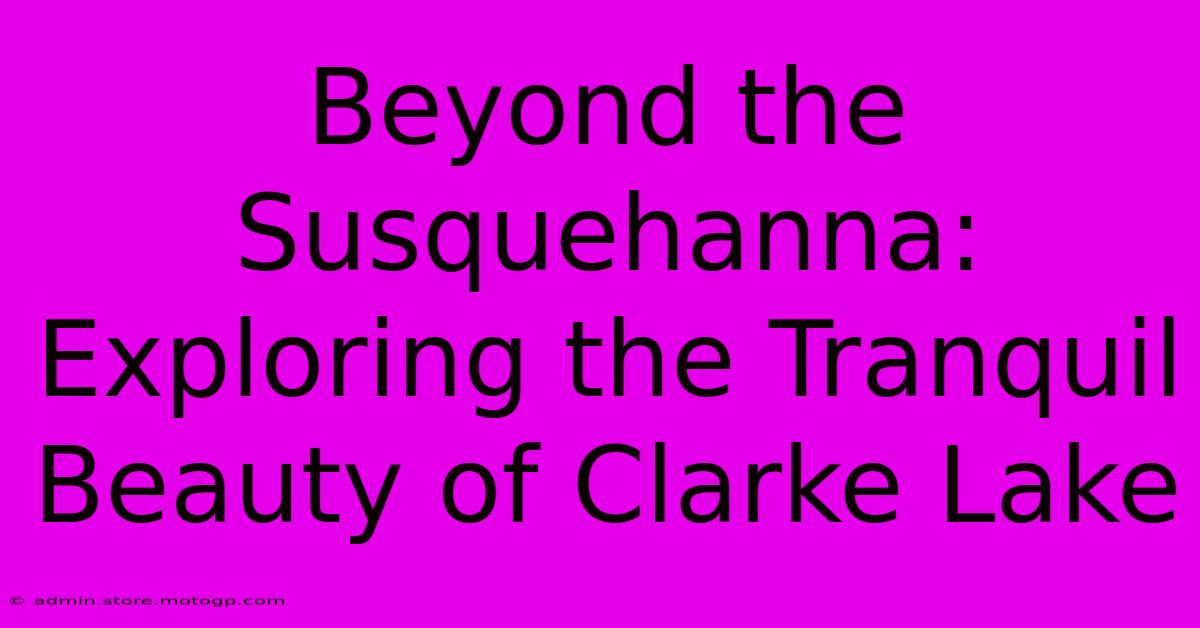 Beyond the Susquehanna: Exploring the Tranquil Beauty of Clarke Lake

© admin.store.motogp.com